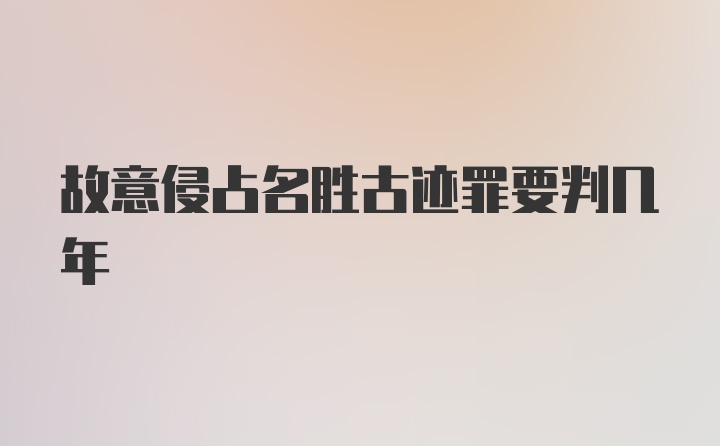 故意侵占名胜古迹罪要判几年